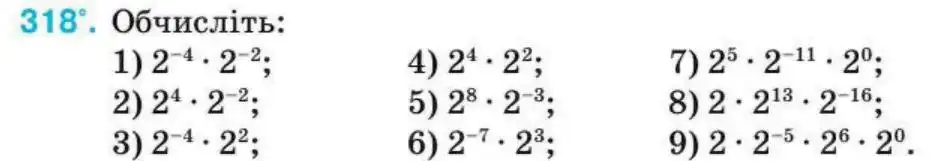 318°. Обчисліть:

1) $2^{-4} \cdot 2^{-2}$;
2) $2^{4} \cdot 2^{-2}$;
3) $2^{-4} \cdot 2^{2}$;

4) $2^{4} \cdot 2^{2}$;
5) $2^{8} \cdot 2^{-3}$;
6) $2^{-7} \cdot 2^{3}$;

7) $2^{5} \cdot 2^{-11} \cdot 2^{0}$;
8) $2 \cdot 2^{13} \cdot 2^{-16}$;
9) $2 \cdot 2^{-5} \cdot 2^{6} \cdot 2^{0}$.